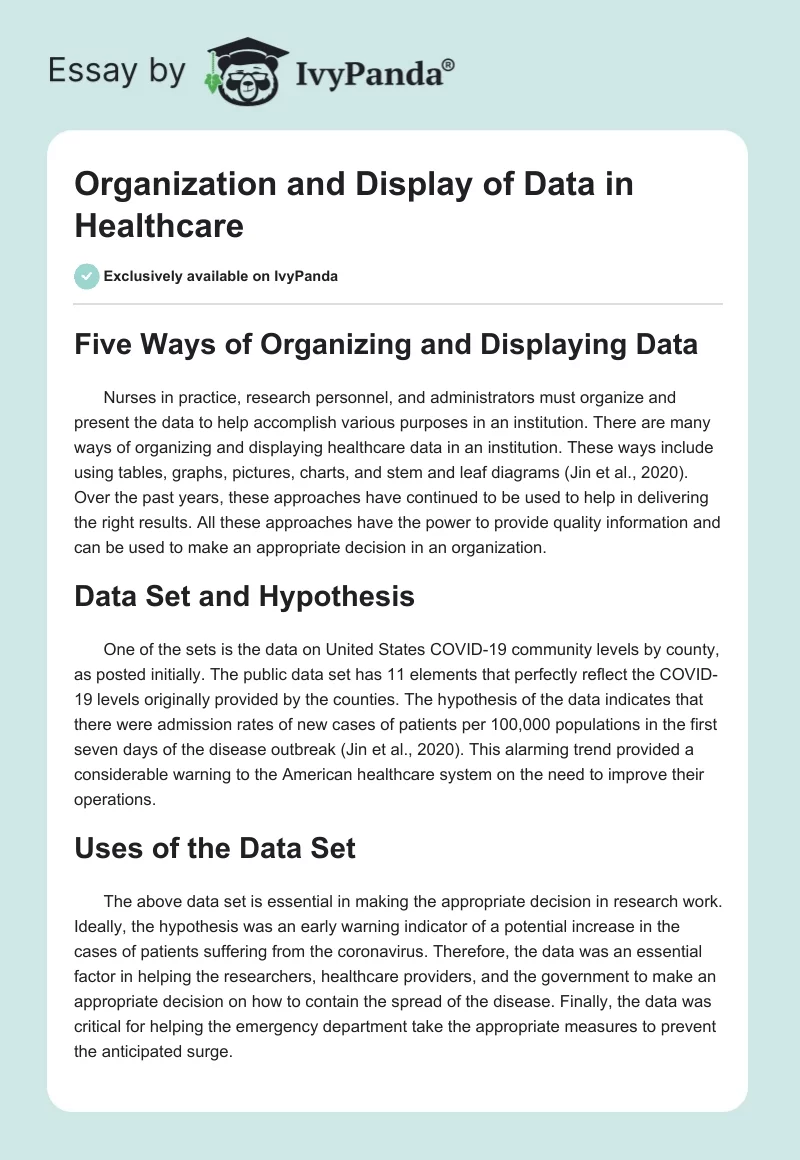 Essay by IvyPanda®

Organization and Display of Data in Healthcare

Exclusively available on IvyPanda

Five Ways of Organizing and Displaying Data

Nurses in practice, research personnel, and administrators must organize and present the data to help accomplish various purposes in an institution. There are many ways of organizing and displaying healthcare data in an institution. These ways include using tables, graphs, pictures, charts, and stem and leaf diagrams (Jin et al., 2020). Over the past years, these approaches have continued to be used to help in delivering the right results. All these approaches have the power to provide quality information and can be used to make an appropriate decision in an organization.

Data Set and Hypothesis

One of the sets is the data on United States COVID-19 community levels by county, as posted initially. The public data set has 11 elements that perfectly reflect the COVID-19 levels originally provided by the counties. The hypothesis of the data indicates that there were admission rates of new cases of patients per 100,000 populations in the first seven days of the disease outbreak (Jin et al., 2020). This alarming trend provided a considerable warning to the American healthcare system on the need to improve their operations.

Uses of the Data Set

The above data set is essential in making the appropriate decision in research work. Ideally, the hypothesis was an early warning indicator of a potential increase in the cases of patients suffering from the coronavirus. Therefore, the data was an essential factor in helping the researchers, healthcare providers, and the government to make an appropriate decision on how to contain the spread of the disease. Finally, the data was critical for helping the emergency department take the appropriate measures to prevent the anticipated surge.